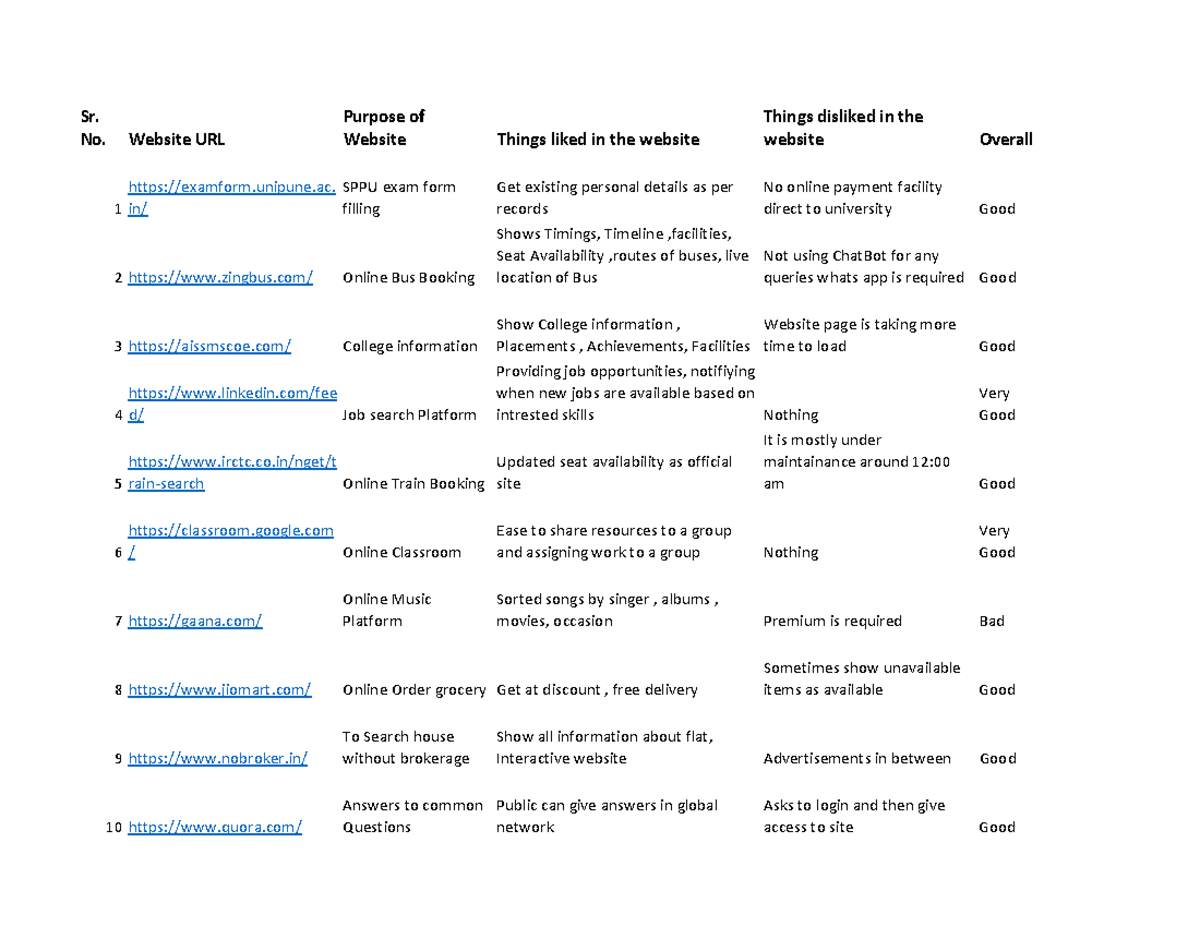 | Sr. No. | Website URL | Purpose of Website | Things liked in the website | Things disliked in the website | Overall |
|---|---|---|---|---|---|
| 1 | https://examform.unipune.ac.in/ | SPPU exam form filling | Get existing personal details as per records | No online payment facility direct to university | Good |
| 2 | https://www.zingbus.com/ | Online Bus Booking | Shows Timings, Timeline ,facilities, Seat Availability ,routes of buses, live location of Bus | Not using ChatBot for any queries whats app is required | Good |
| 3 | https://aissmscoe.com/ | College information | Show College information , Placements , Achievements, Facilities | Website page is taking more time to load | Good |
| 4 | https://www.linkedin.com/feed/ | Job search Platform | Providing job opportunities, notifiying when new jobs are available based on intrested skills | Nothing | Very Good |
| 5 | https://www.irctc.co.in/nget/train-search | Online Train Booking | Updated seat availability as official site | It is mostly under maintainance around 12:00 am | Good |
| 6 | https://classroom.google.com/ | Online Classroom | Ease to share resources to a group and assigning work to a group | Nothing | Very Good |
| 7 | https://gaana.com/ | Online Music Platform | Sorted songs by singer , albums , movies, occasion | Premium is required | Bad |
| 8 | https://www.jiomart.com/ | Online Order grocery | Get at discount , free delivery | Sometimes show unavailable items as available | Good |
| 9 | https://www.nobroker.in/ | To Search house without brokerage | Show all information about flat, Interactive website | Advertisements in between | Good |
| 10 | https://www.quora.com/ | Answers to common Questions | Public can give answers in global network | Asks to login and then give access to site | Good |